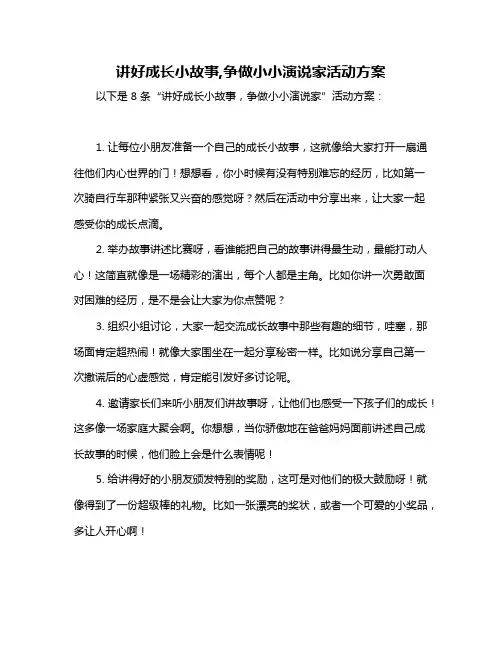 讲好成长小故事,争做小小演说家活动方案

以下是 8 条“讲好成长小故事，争做小小演说家”活动方案：

1. 让每位小朋友准备一个自己的成长小故事，这就像给大家打开一扇通往他们内心世界的门！想想看，你小时候有没有特别难忘的经历，比如第一次骑自行车那种紧张又兴奋的感觉呀？然后在活动中分享出来，让大家一起感受你的成长点滴。

2. 举办故事讲述比赛呀，看谁能把自己的故事讲得最生动，最能打动人心！这简直就像是一场精彩的演出，每个人都是主角。比如你讲一次勇敢面对困难的经历，是不是会让大家为你点赞呢？

3. 组织小组讨论，大家一起交流成长故事中那些有趣的细节，哇塞，那场面肯定超热闹！就像大家围坐在一起分享秘密一样。比如说分享自己第一次撒谎后的心虚感觉，肯定能引发好多讨论呢。

4. 邀请家长们来听小朋友们讲故事呀，让他们也感受一下孩子们的成长！这多像一场家庭大聚会啊。你想想，当你骄傲地在爸爸妈妈面前讲述自己成长故事的时候，他们脸上会是什么表情呢！

5. 给讲得好的小朋友颁发特别的奖励，这可是对他们的极大鼓励呀！就像得到了一份超级棒的礼物。比如一张漂亮的奖状，或者一个可爱的小奖品，多让人开心啊！